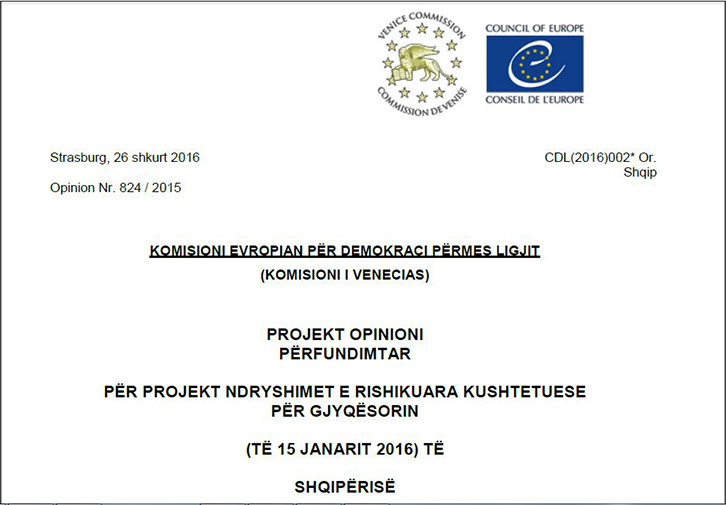 VENICE COMMISSION
COMMISSION DE VENISE

COUNCIL OF EUROPE
CONSEIL DE L'EUROPE

Strasburg, 26 shkurt 2016

CDL(2016)002* Or. Shqip

Opinion Nr. 824 / 2015

KOMISIONI EVROPIAN PËR DEMOKRACI PËRMES LIGJIT
(KOMISIONI I VENECIAS)

PROJEKT OPINIONI
PËRFUNDIMTAR

PËR PROJEKT NDRYSHIMET E RISHIKUARA KUSHTETUESE
PËR GJYQËSORIN

(TË 15 JANARIT 2016) TË

SHQIPËRISË